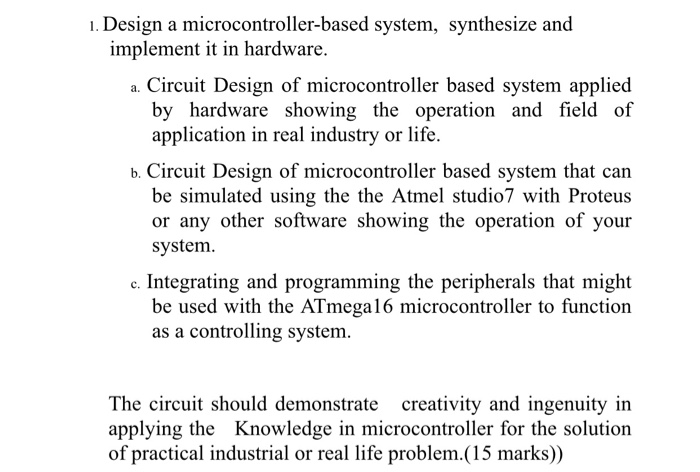 1. Design a microcontroller-based system, synthesize and implement it in hardware.

a. Circuit Design of microcontroller based system applied by hardware showing the operation and field of application in real industry or life.

b. Circuit Design of microcontroller based system that can be simulated using the the Atmel studio7 with Proteus or any other software showing the operation of your system.

c. Integrating and programming the peripherals that might be used with the ATmega16 microcontroller to function as a controlling system.

The circuit should demonstrate creativity and ingenuity in applying the Knowledge in microcontroller for the solution of practical industrial or real life problem.(15 marks))